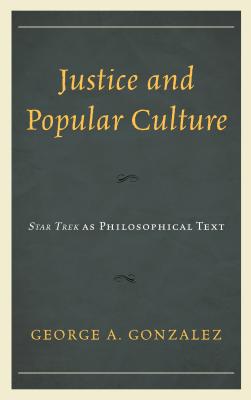 Justice and Popular Culture

Star Trek as Philosophical Text

George A. Gonzalez